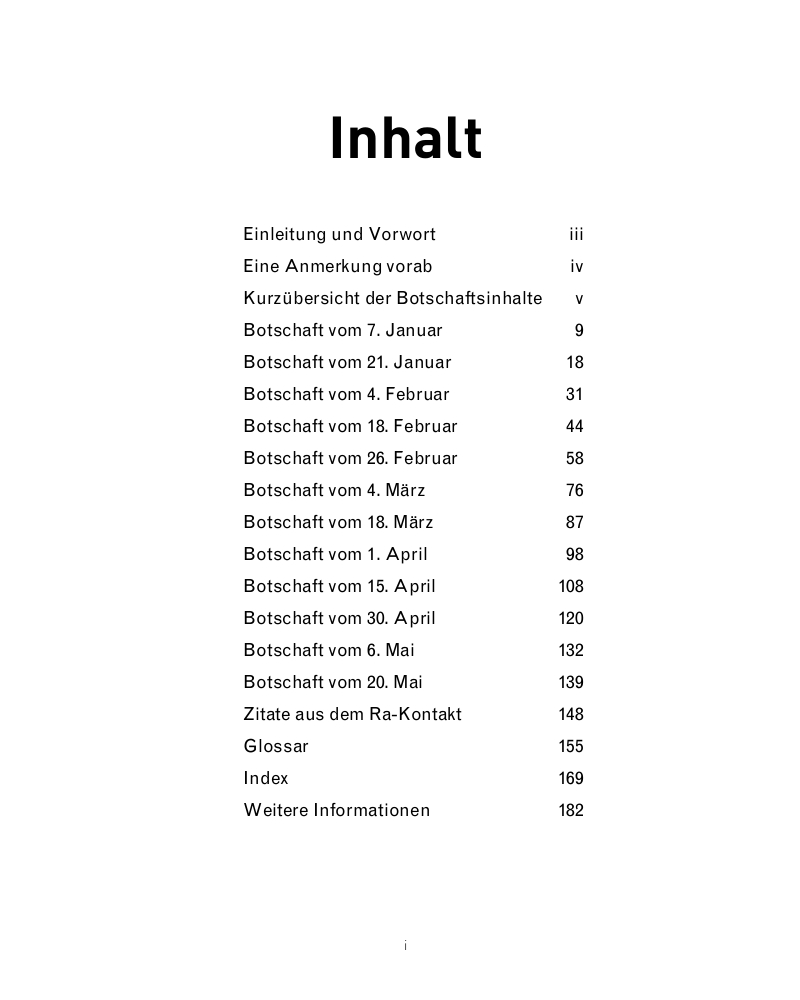 Inhalt

| | |
|---|---|
| Einleitung und Vorwort | iii |
| Eine Anmerkung vorab | iv |
| Kurzübersicht der Botschaftsinhalte | v |
| Botschaft vom 7. Januar | 9 |
| Botschaft vom 21. Januar | 18 |
| Botschaft vom 4. Februar | 31 |
| Botschaft vom 18. Februar | 44 |
| Botschaft vom 26. Februar | 58 |
| Botschaft vom 4. März | 76 |
| Botschaft vom 18. März | 87 |
| Botschaft vom 1. April | 98 |
| Botschaft vom 15. April | 108 |
| Botschaft vom 30. April | 120 |
| Botschaft vom 6. Mai | 132 |
| Botschaft vom 20. Mai | 139 |
| Zitate aus dem Ra-Kontakt | 148 |
| Glossar | 155 |
| Index | 169 |
| Weitere Informationen | 182 |

i